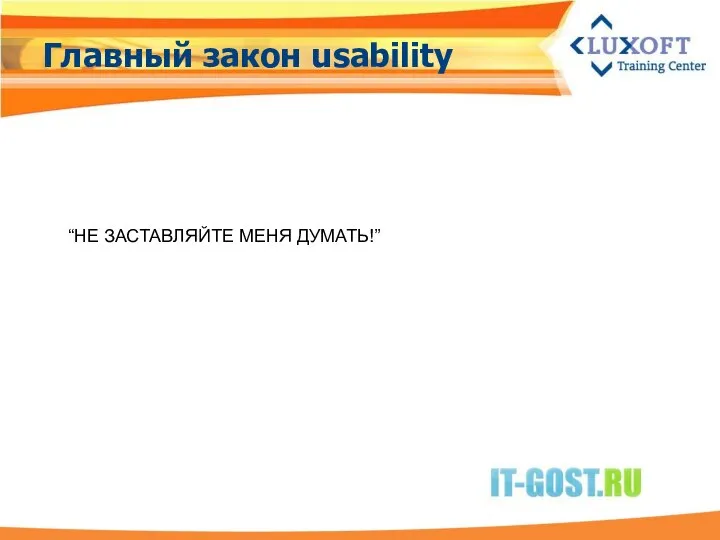 Главный закон usability

LUXOFT
Training Center

“НЕ ЗАСТАВЛЯЙТЕ МЕНЯ ДУМАТЬ!”

IT-GOST.RU